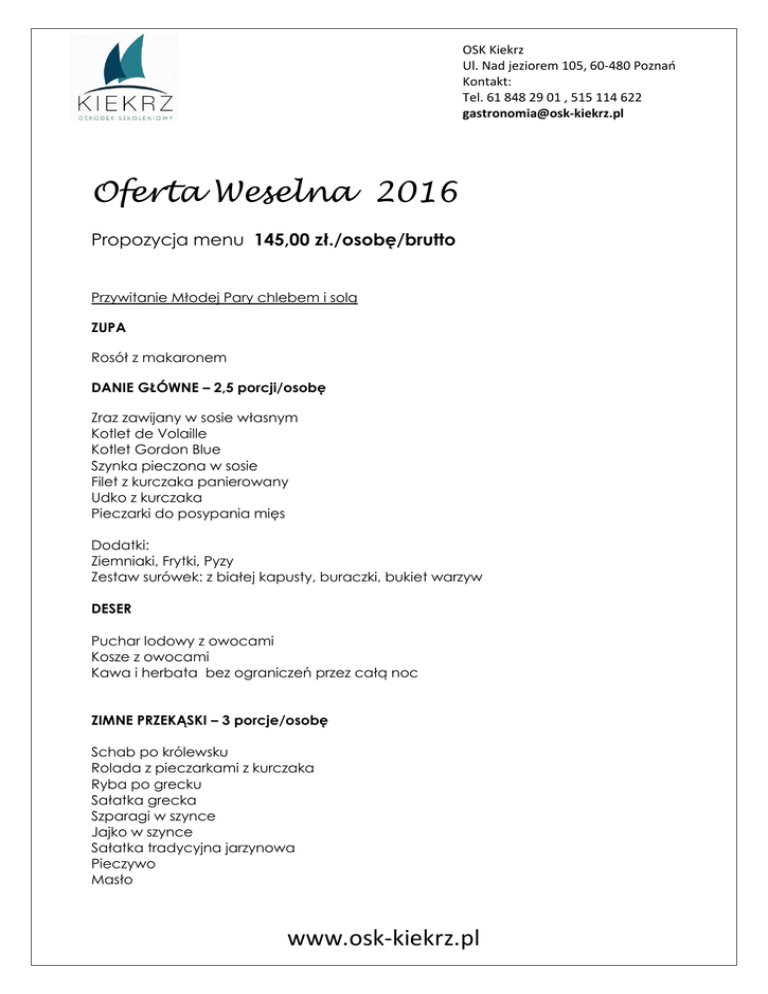 KIEKRZ
OŚRODEK SZKOLENIOWY

OSK Kiekrz
Ul. Nad jeziorem 105, 60-480 Poznań
Kontakt:
Tel. 61 848 29 01 , 515 114 622
gastronomia@osk-kiekrz.pl

Oferta Weselna 2016

Propozycja menu 145,00 zł./osobę/brutto

Przywitanie Młodej Pary chlebem i solą

ZUPA

Rosół z makaronem

DANIE GŁÓWNE – 2,5 porcji/osobę

Zraz zawijany w sosie własnym
Kotlet de Volaille
Kotlet Gordon Blue
Szynka pieczona w sosie
Filet z kurczaka panierowany
Udko z kurczaka
Pieczarki do posypania mięs

Dodatki:
Ziemniaki, Frytki, Pyzy
Zestaw surówek: z białej kapusty, buraczki, bukiet warzyw

DESER

Puchar lodowy z owocami
Kosze z owocami
Kawa i herbata bez ograniczeń przez całą noc

ZIMNE PRZEKĄSKI – 3 porcje/osobę

Schab po królewsku
Rolada z pieczarkami z kurczaka
Ryba po grecku
Sałatka grecka
Szparagi w szynce
Jajko w szynce
Sałatka tradycyjna jarzynowa
Pieczywo
Masło

www.osk-kiekrz.pl